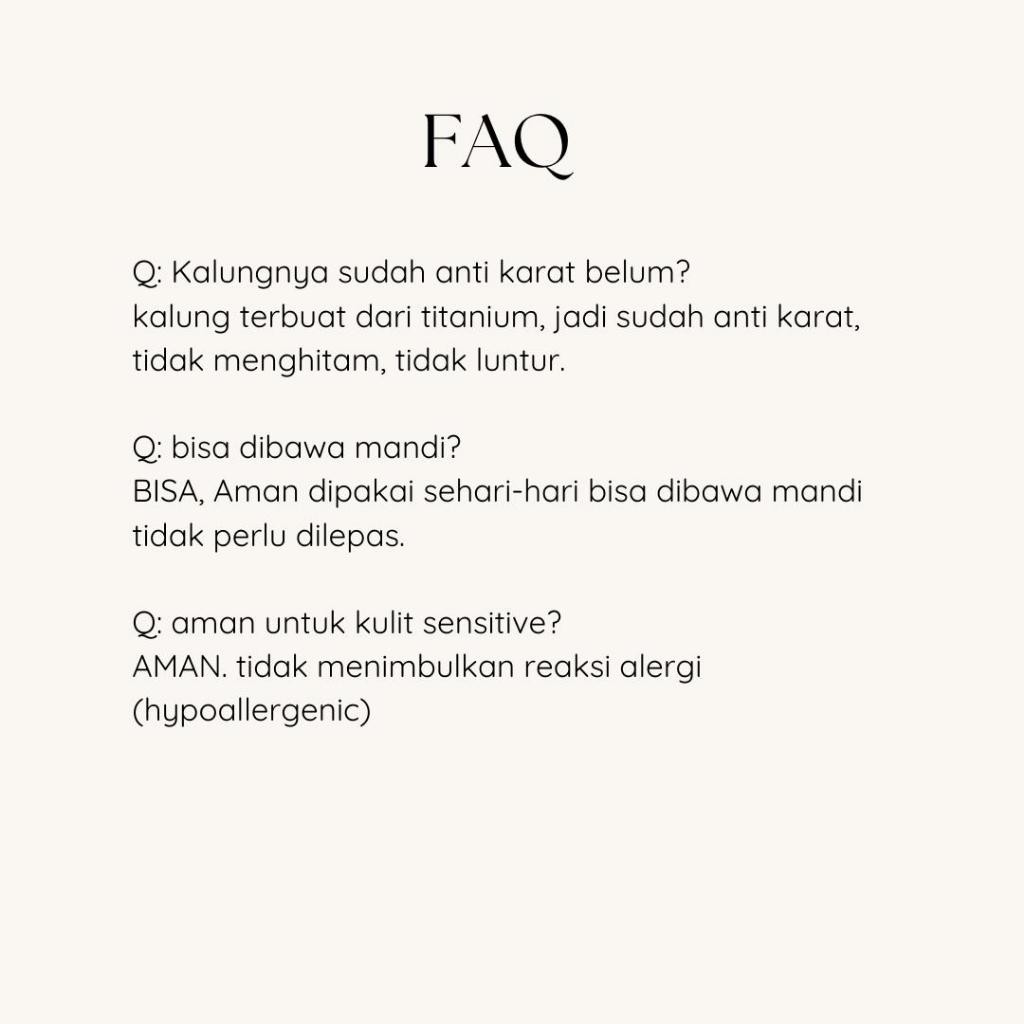 FAQ

Q: Kalungnya sudah anti karat belum?
kalung terbuat dari titanium, jadi sudah anti karat, tidak menghitam, tidak luntur.

Q: bisa dibawa mandi?
BISA, Aman dipakai sehari-hari bisa dibawa mandi tidak perlu dilepas.

Q: aman untuk kulit sensitive?
AMAN. tidak menimbulkan reaksi alergi (hypoallergenic)